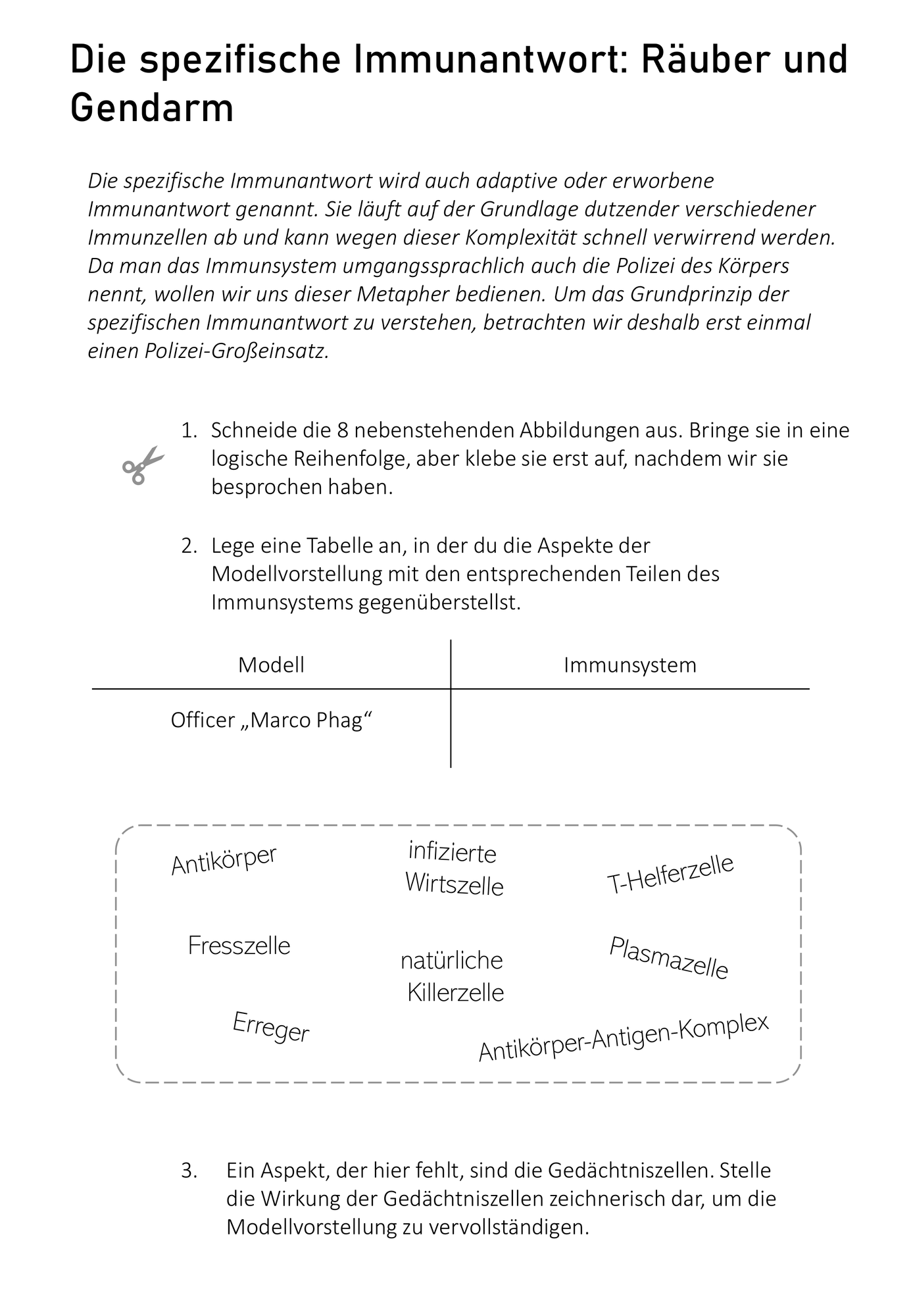 Die spezifische Immunantwort: Räuber und Gendarm

Die spezifische Immunantwort wird auch adaptive oder erworbene Immunantwort genannt. Sie läuft auf der Grundlage dutzender verschiedener Immunzellen ab und kann wegen dieser Komplexität schnell verwirrend werden. Da man das Immunsystem umgangssprachlich auch die Polizei des Körpers nennt, wollen wir uns dieser Metapher bedienen. Um das Grundprinzip der spezifischen Immunantwort zu verstehen, betrachten wir deshalb erst einmal einen Polizei-Großeinsatz.

1. Schneide die 8 nebenstehenden Abbildungen aus. Bringe sie in eine logische Reihenfolge, aber klebe sie erst auf, nachdem wir sie besprochen haben.

2. Lege eine Tabelle an, in der du die Aspekte der Modellvorstellung mit den entsprechenden Teilen des Immunsystems gegenüberstellst.

| Modell | Immunsystem |
|---|---|
| Officer „Marco Phag“ | |

Antikörper
infizierte Wirtszelle
T-Helferzelle
Fresszelle
natürliche Killerzelle
Plasmazelle
Erreger
Antikörper-Antigen-Komplex

3. Ein Aspekt, der hier fehlt, sind die Gedächtniszellen. Stelle die Wirkung der Gedächtniszellen zeichnerisch dar, um die Modellvorstellung zu vervollständigen.